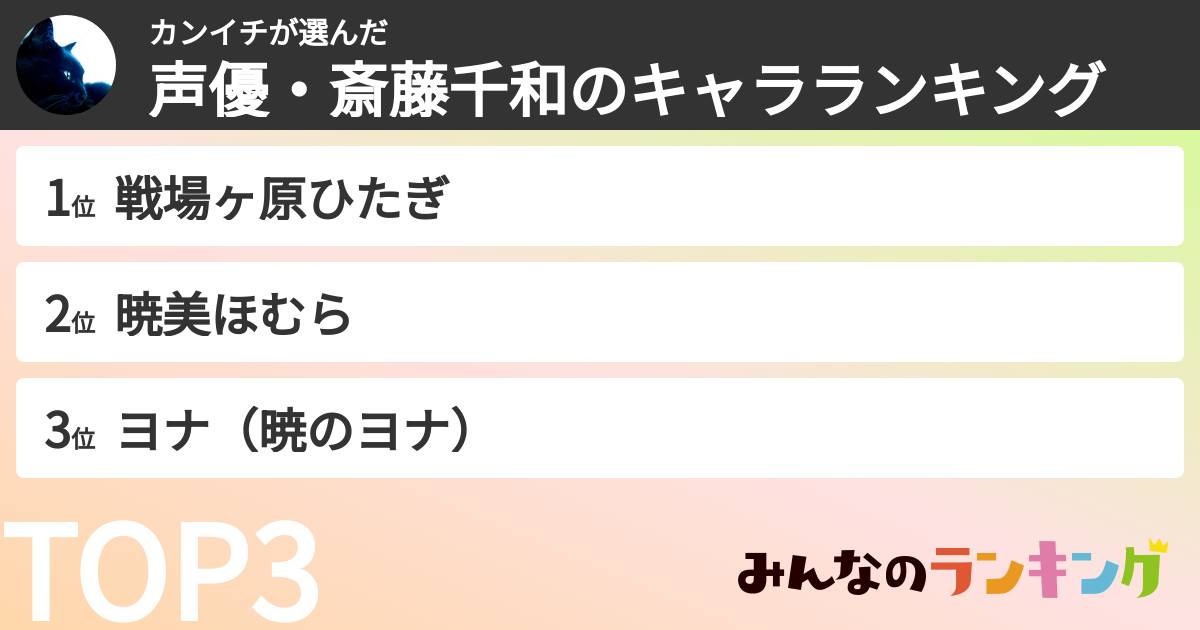 カンイチが選んだ
声優・斎藤千和のキャラランキング

1位 戦場ヶ原ひたぎ

2位 暁美ほむら

3位 ヨナ（暁のヨナ）

TOP3

みんなのランキング